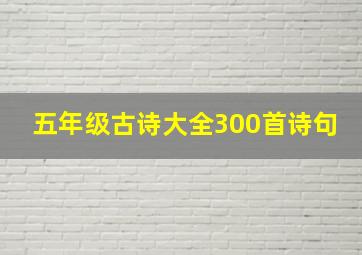 五年级古诗大全300首诗句